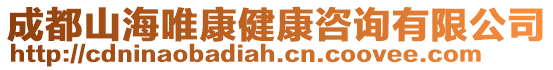 成都山海唯康健康咨询有限公司
http://cdninaobadiah.cn.coovee.com